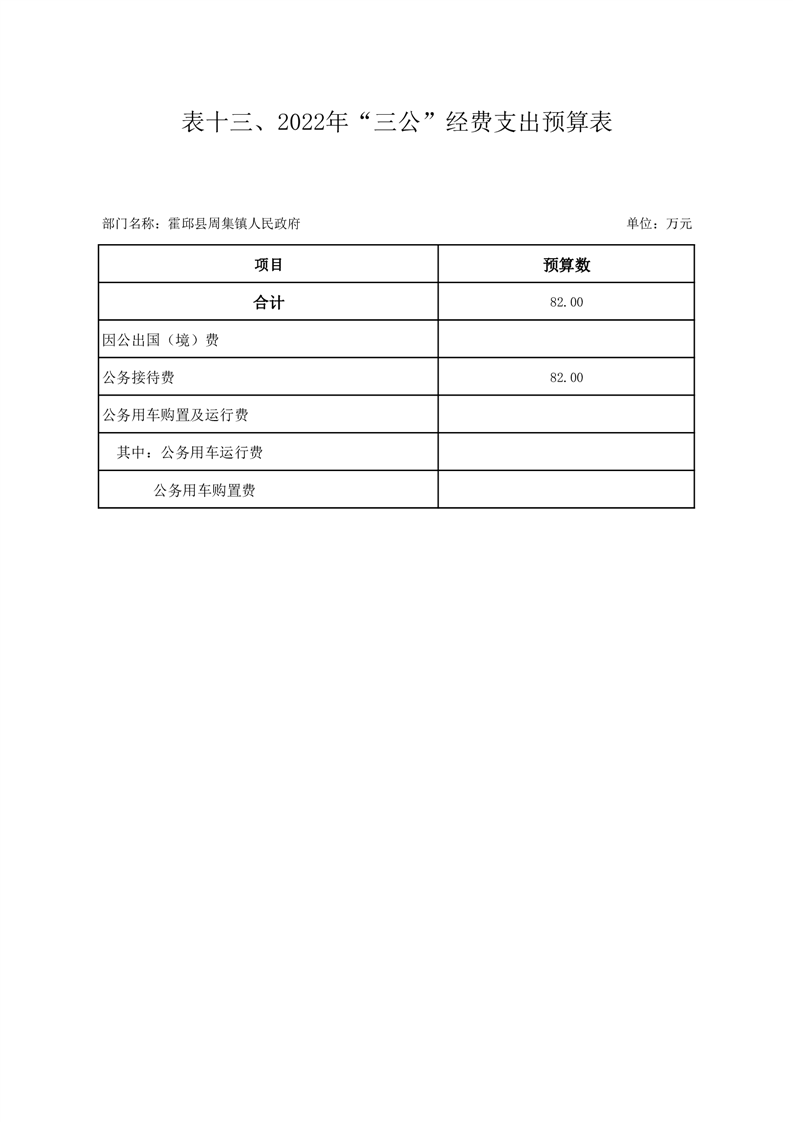 表十三、2022年“三公”经费支出预算表

部门名称：霍邱县周集镇人民政府

单位：万元

| 项目 | 预算数 |
|---|---|
| 合计 | 82.00 |
| 因公出国（境）费 | |
| 公务接待费 | 82.00 |
| 公务用车购置及运行费 | |
| 其中：公务用车运行费 | |
| 公务用车购置费 | |